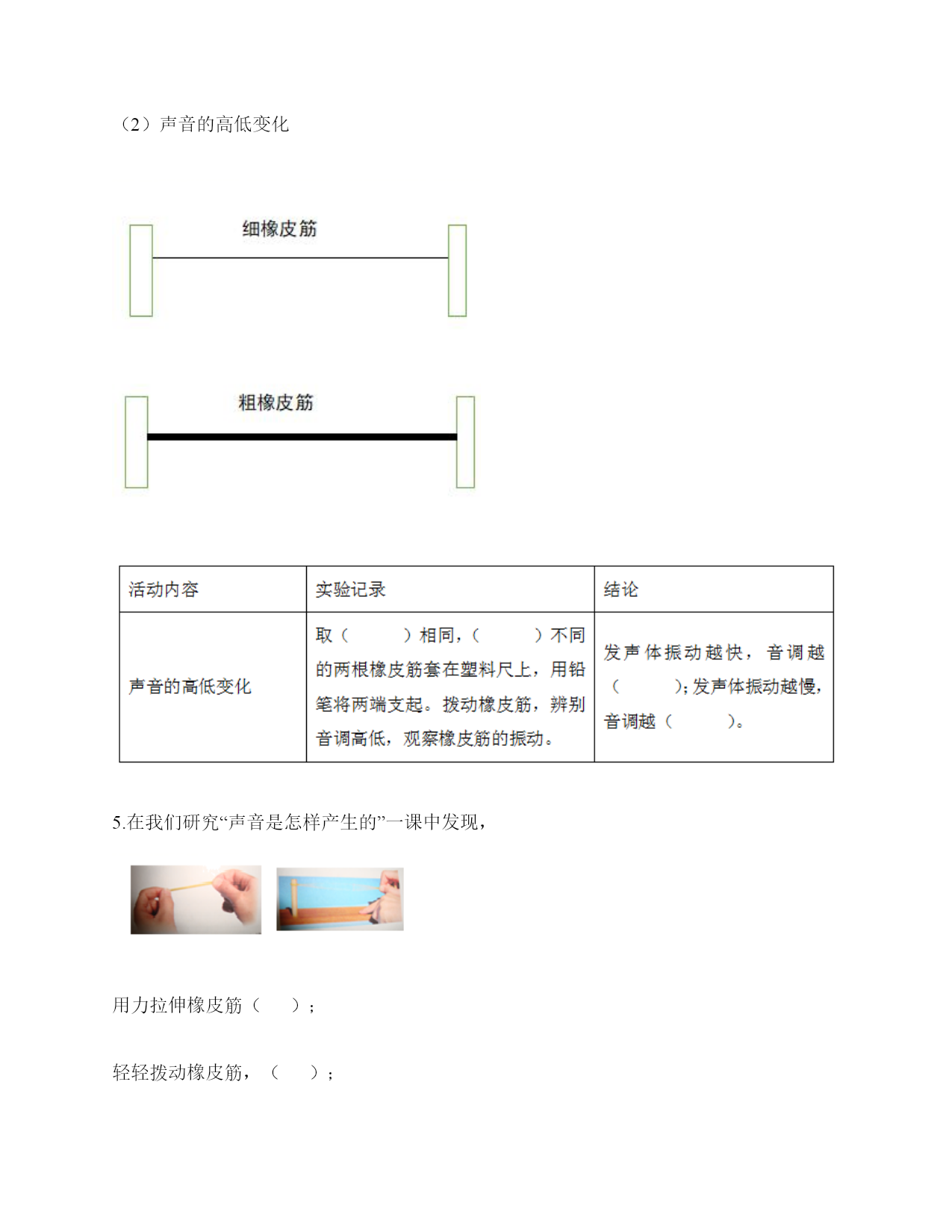 （2）声音的高低变化

细橡皮筋

粗橡皮筋

| 活动内容 | 实验记录 | 结论 |
|---|---|---|
| 声音的高低变化 | 取（　　）相同，（　　）不同的两根橡皮筋套在塑料尺上，用铅笔将两端支起。拨动橡皮筋，辨别音调高低，观察橡皮筋的振动。 | 发声体振动越快，音调越（　　）；发声体振动越慢，音调越（　　）。 |

5.在我们研究“声音是怎样产生的”一课中发现，

用力拉伸橡皮筋（　）；

轻轻拨动橡皮筋，（　）；